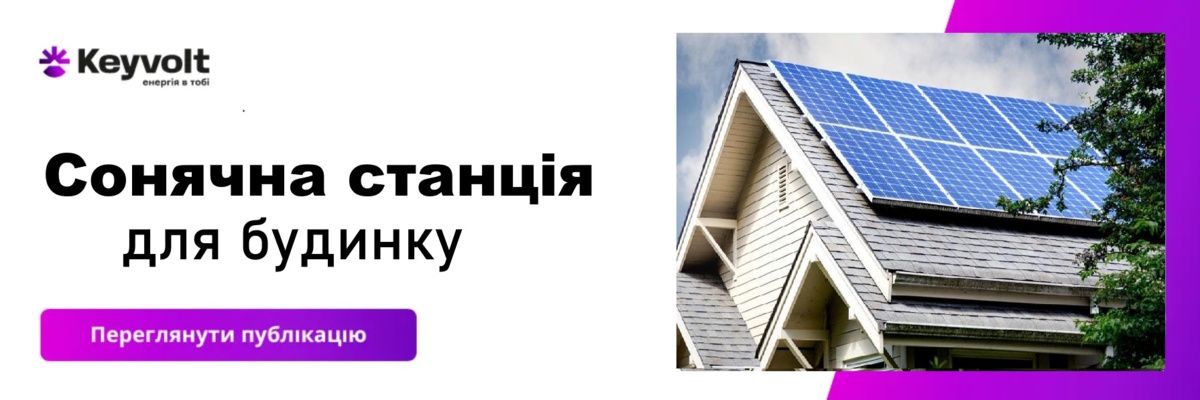 Keyvolt
енергія в тобі

Сонячна станція
для будинку

Переглянути публікацію